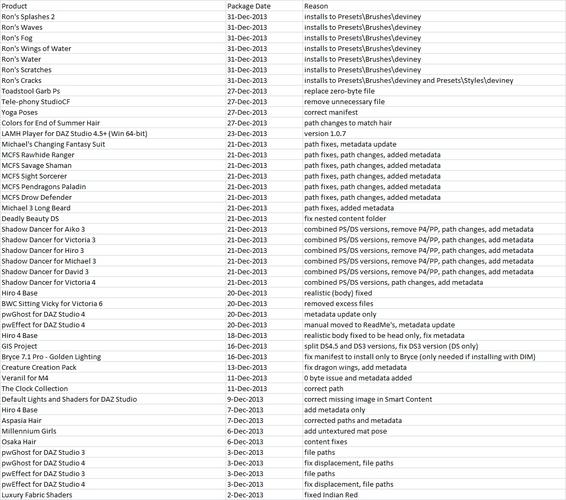 | Product | Package Date | Reason |
|---|---|---|
| Ron's Splashes 2 | 31-Dec-2013 | installs to Presets\Brushes\deviney |
| Ron's Waves | 31-Dec-2013 | installs to Presets\Brushes\deviney |
| Ron's Fog | 31-Dec-2013 | installs to Presets\Brushes\deviney |
| Ron's Wings of Water | 31-Dec-2013 | installs to Presets\Brushes\deviney |
| Ron's Water | 31-Dec-2013 | installs to Presets\Brushes\deviney |
| Ron's Scratches | 31-Dec-2013 | installs to Presets\Brushes\deviney |
| Ron's Cracks | 31-Dec-2013 | installs to Presets\Brushes\deviney and Presets\Styles\deviney |
| Toadstool Garb Ps | 27-Dec-2013 | replace zero-byte file |
| Tele-phony StudioCF | 27-Dec-2013 | remove unnecessary file |
| Yoga Poses | 27-Dec-2013 | correct manifest |
| Colors for End of Summer Hair | 27-Dec-2013 | path changes to match hair |
| LAMH Player for DAZ Studio 4.5+ (Win 64-bit) | 23-Dec-2013 | version 1.0.7 |
| Michael's Changing Fantasy Suit | 21-Dec-2013 | path fixes, metadata update |
| MCFS Rawhide Ranger | 21-Dec-2013 | path fixes, path changes, added metadata |
| MCFS Savage Shaman | 21-Dec-2013 | path fixes, path changes, added metadata |
| MCFS Sight Sorcerer | 21-Dec-2013 | path fixes, path changes, added metadata |
| MCFS Pendragons Paladin | 21-Dec-2013 | path fixes, path changes, added metadata |
| MCFS Drow Defender | 21-Dec-2013 | path fixes, path changes, added metadata |
| Michael 3 Long Beard | 21-Dec-2013 | path fixes, added metadata |
| Deadly Beauty DS | 21-Dec-2013 | fix nested content folder |
| Shadow Dancer for Aiko 3 | 21-Dec-2013 | combined PS/DS versions, remove P4/PP, path changes, add metadata |
| Shadow Dancer for Victoria 3 | 21-Dec-2013 | combined PS/DS versions, remove P4/PP, path changes, add metadata |
| Shadow Dancer for Hiro 3 | 21-Dec-2013 | combined PS/DS versions, remove P4/PP, path changes, add metadata |
| Shadow Dancer for Michael 3 | 21-Dec-2013 | combined PS/DS versions, remove P4/PP, path changes, add metadata |
| Shadow Dancer for David 3 | 21-Dec-2013 | combined PS/DS versions, remove P4/PP, path changes, add metadata |
| Shadow Dancer for Victoria 4 | 21-Dec-2013 | combined PS/DS versions, path changes, add metadata |
| Hiro 4 Base | 20-Dec-2013 | realistic (body) fixed |
| BWC Sitting Vicky for Victoria 6 | 20-Dec-2013 | removed excess files |
| pwGhost for DAZ Studio 4 | 20-Dec-2013 | metadata update only |
| pwEffect for DAZ Studio 4 | 20-Dec-2013 | manual moved to ReadMe's, metadata update |
| Hiro 4 Base | 18-Dec-2013 | realistic body fixed to be head only, fix metadata |
| GIS Project | 16-Dec-2013 | split DS4.5 and DS3 versions, fix DS3 version (DS only) |
| Bryce 7.1 Pro - Golden Lighting | 16-Dec-2013 | fix manifest to install only to Bryce (only needed if installing with DIM) |
| Creature Creation Pack | 13-Dec-2013 | fix dragon wings, add metadata |
| Veranil for M4 | 11-Dec-2013 | 0 byte issue and metadata added |
| The Clock Collection | 11-Dec-2013 | correct path |
| Default Lights and Shaders for DAZ Studio | 9-Dec-2013 | correct missing image in Smart Content |
| Hiro 4 Base | 7-Dec-2013 | add metadata only |
| Aspasia Hair | 7-Dec-2013 | corrected paths and metadata |
| Millennium Girls | 6-Dec-2013 | add untextured mat pose |
| Osaka Hair | 6-Dec-2013 | content fixes |
| pwGhost for DAZ Studio 3 | 3-Dec-2013 | file paths |
| pwGhost for DAZ Studio 4 | 3-Dec-2013 | fix displacement, file paths |
| pwEffect for DAZ Studio 3 | 3-Dec-2013 | file paths |
| pwEffect for DAZ Studio 4 | 3-Dec-2013 | fix displacement, file paths |
| Luxury Fabric Shaders | 2-Dec-2013 | fixed Indian Red |